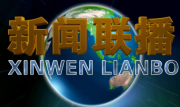 新闻联播
XINWEN LIANBO